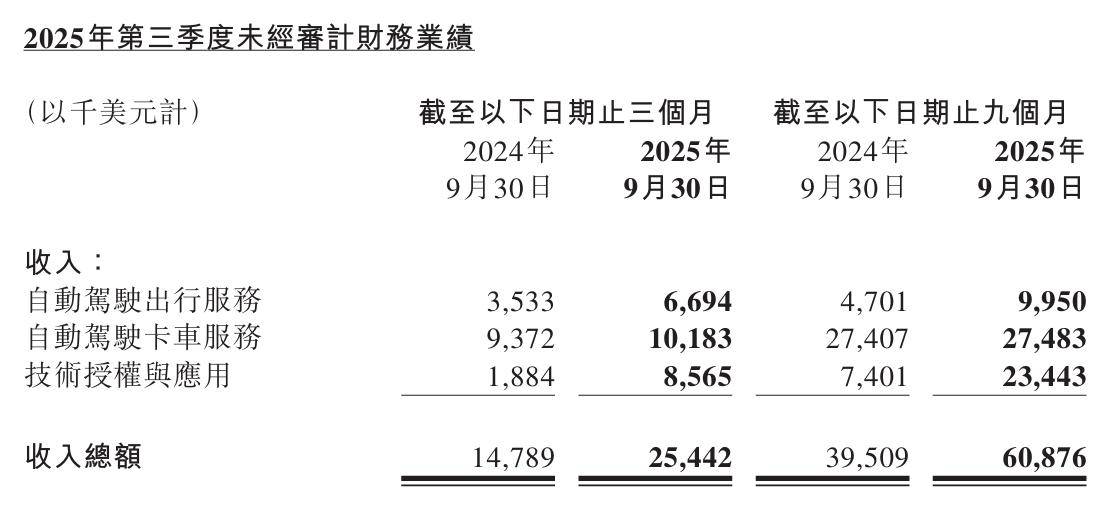 2025年第三季度未經審計財務業績

| (以千美元計) | 截至以下日期止三個月 | | 截至以下日期止九個月 | |
|---|---|---|---|---|
| | 2024年9月30日 | 2025年9月30日 | 2024年9月30日 | 2025年9月30日 |
| 收入: | | | | |
| 自動駕駛出行服務 | 3,533 | 6,694 | 4,701 | 9,950 |
| 自動駕駛卡車服務 | 9,372 | 10,183 | 27,407 | 27,483 |
| 技術授權與應用 | 1,884 | 8,565 | 7,401 | 23,443 |
| 收入總額 | 14,789 | 25,442 | 39,509 | 60,876 |